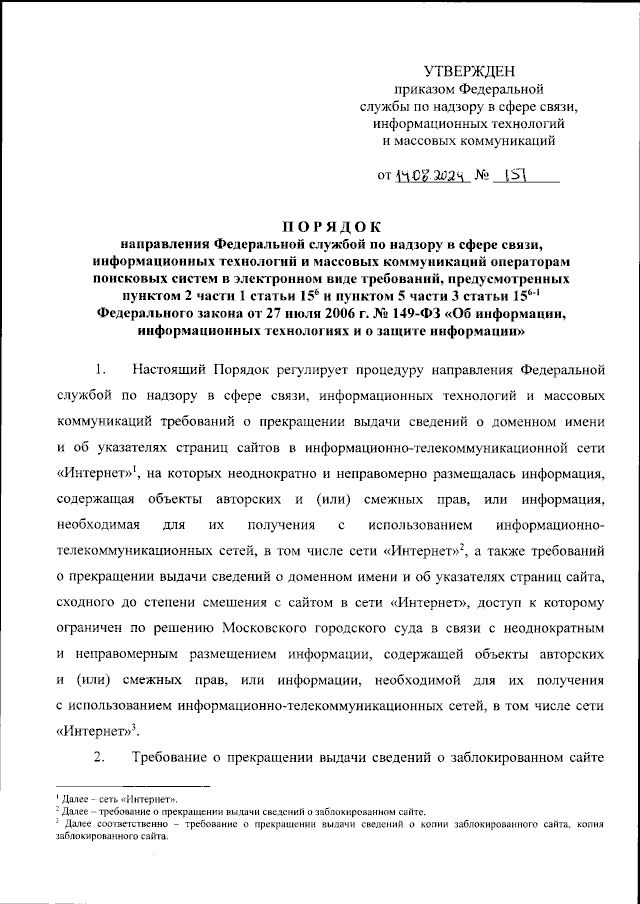 УТВЕРЖДЕН
приказом Федеральной службы по надзору в сфере связи, информационных технологий и массовых коммуникаций

от 14.08.2024 № 151

ПОРЯДОК
направления Федеральной службой по надзору в сфере связи, информационных технологий и массовых коммуникаций операторам поисковых систем в электронном виде требований, предусмотренных пунктом 2 части 1 статьи $15^6$ и пунктом 5 части 3 статьи $15^{6-1}$ Федерального закона от 27 июля 2006 г. № 149-ФЗ «Об информации, информационных технологиях и о защите информации»

1. Настоящий Порядок регулирует процедуру направления Федеральной службой по надзору в сфере связи, информационных технологий и массовых коммуникаций требований о прекращении выдачи сведений о доменном имени и об указателях страниц сайтов в информационно-телекоммуникационной сети «Интернет»$^1$, на которых неоднократно и неправомерно размещалась информация, содержащая объекты авторских и (или) смежных прав, или информация, необходимая для их получения с использованием информационно-телекоммуникационных сетей, в том числе сети «Интернет»$^2$, а также требований о прекращении выдачи сведений о доменном имени и об указателях страниц сайта, сходного до степени смешения с сайтом в сети «Интернет», доступ к которому ограничен по решению Московского городского суда в связи с неоднократным и неправомерным размещением информации, содержащей объекты авторских и (или) смежных прав, или информации, необходимой для их получения с использованием информационно-телекоммуникационных сетей, в том числе сети «Интернет»$^3$.

2. Требование о прекращении выдачи сведений о заблокированном сайте

$^1$ Далее – сеть «Интернет».
$^2$ Далее – требование о прекращении выдачи сведений о заблокированном сайте.
$^3$ Далее соответственно – требование о прекращении выдачи сведений о копии заблокированного сайта, копия заблокированного сайта.